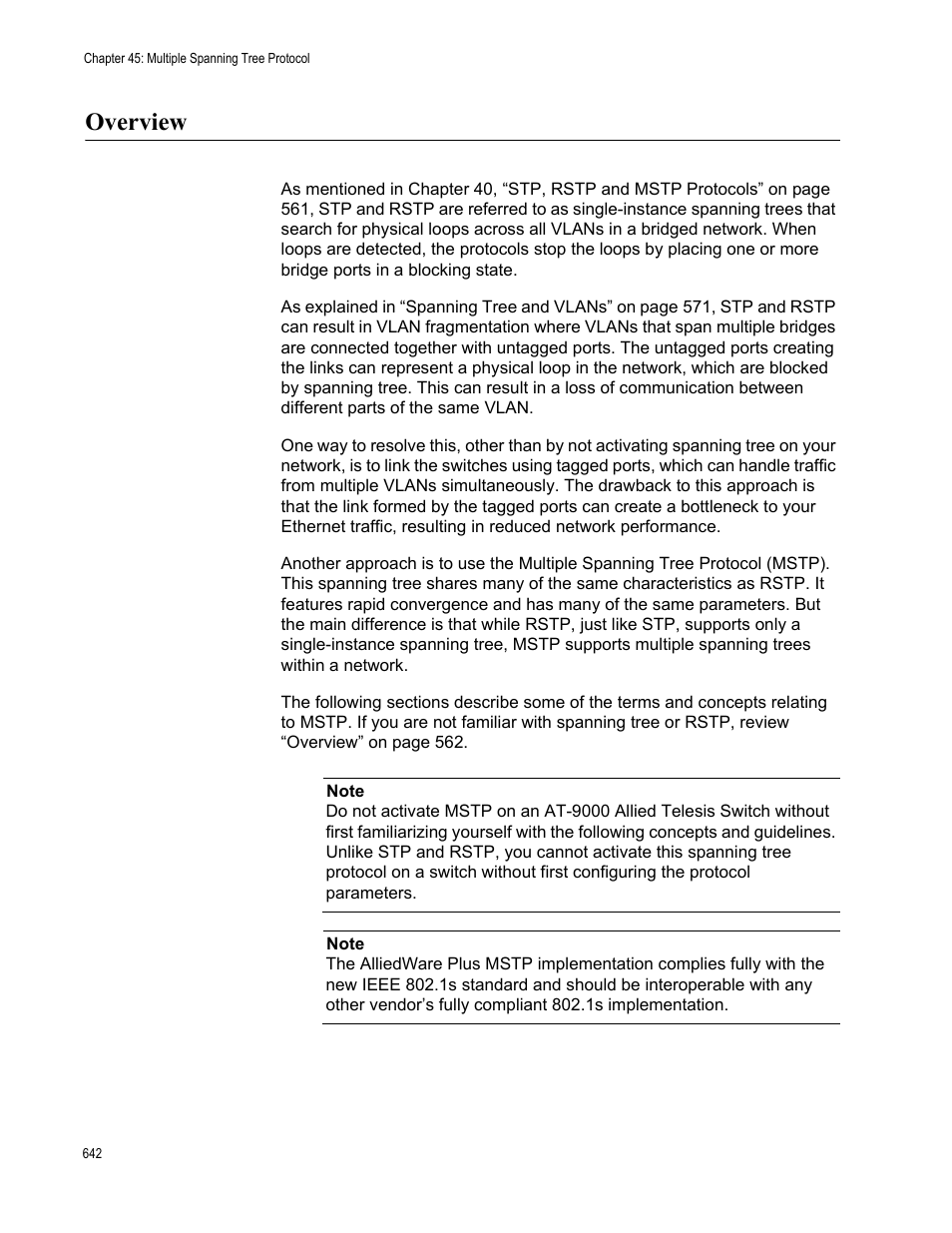 Chapter 45: Multiple Spanning Tree Protocol

Overview

As mentioned in Chapter 40, “STP, RSTP and MSTP Protocols” on page 561, STP and RSTP are referred to as single-instance spanning trees that search for physical loops across all VLANs in a bridged network. When loops are detected, the protocols stop the loops by placing one or more bridge ports in a blocking state.

As explained in “Spanning Tree and VLANs” on page 571, STP and RSTP can result in VLAN fragmentation where VLANs that span multiple bridges are connected together with untagged ports. The untagged ports creating the links can represent a physical loop in the network, which are blocked by spanning tree. This can result in a loss of communication between different parts of the same VLAN.

One way to resolve this, other than by not activating spanning tree on your network, is to link the switches using tagged ports, which can handle traffic from multiple VLANs simultaneously. The drawback to this approach is that the link formed by the tagged ports can create a bottleneck to your Ethernet traffic, resulting in reduced network performance.

Another approach is to use the Multiple Spanning Tree Protocol (MSTP). This spanning tree shares many of the same characteristics as RSTP. It features rapid convergence and has many of the same parameters. But the main difference is that while RSTP, just like STP, supports only a single-instance spanning tree, MSTP supports multiple spanning trees within a network.

The following sections describe some of the terms and concepts relating to MSTP. If you are not familiar with spanning tree or RSTP, review “Overview” on page 562.

Note
Do not activate MSTP on an AT-9000 Allied Telesis Switch without first familiarizing yourself with the following concepts and guidelines. Unlike STP and RSTP, you cannot activate this spanning tree protocol on a switch without first configuring the protocol parameters.

Note
The AlliedWare Plus MSTP implementation complies fully with the new IEEE 802.1s standard and should be interoperable with any other vendor’s fully compliant 802.1s implementation.

642